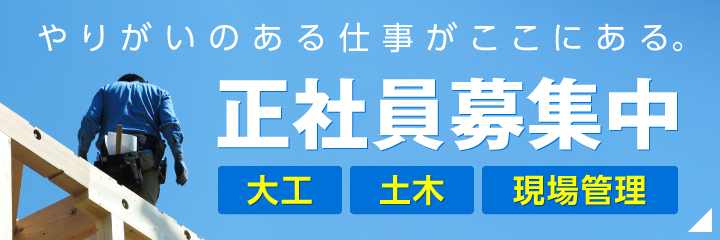 やりがいのある仕事がここにある。

正社員募集中

大工

土木

現場管理